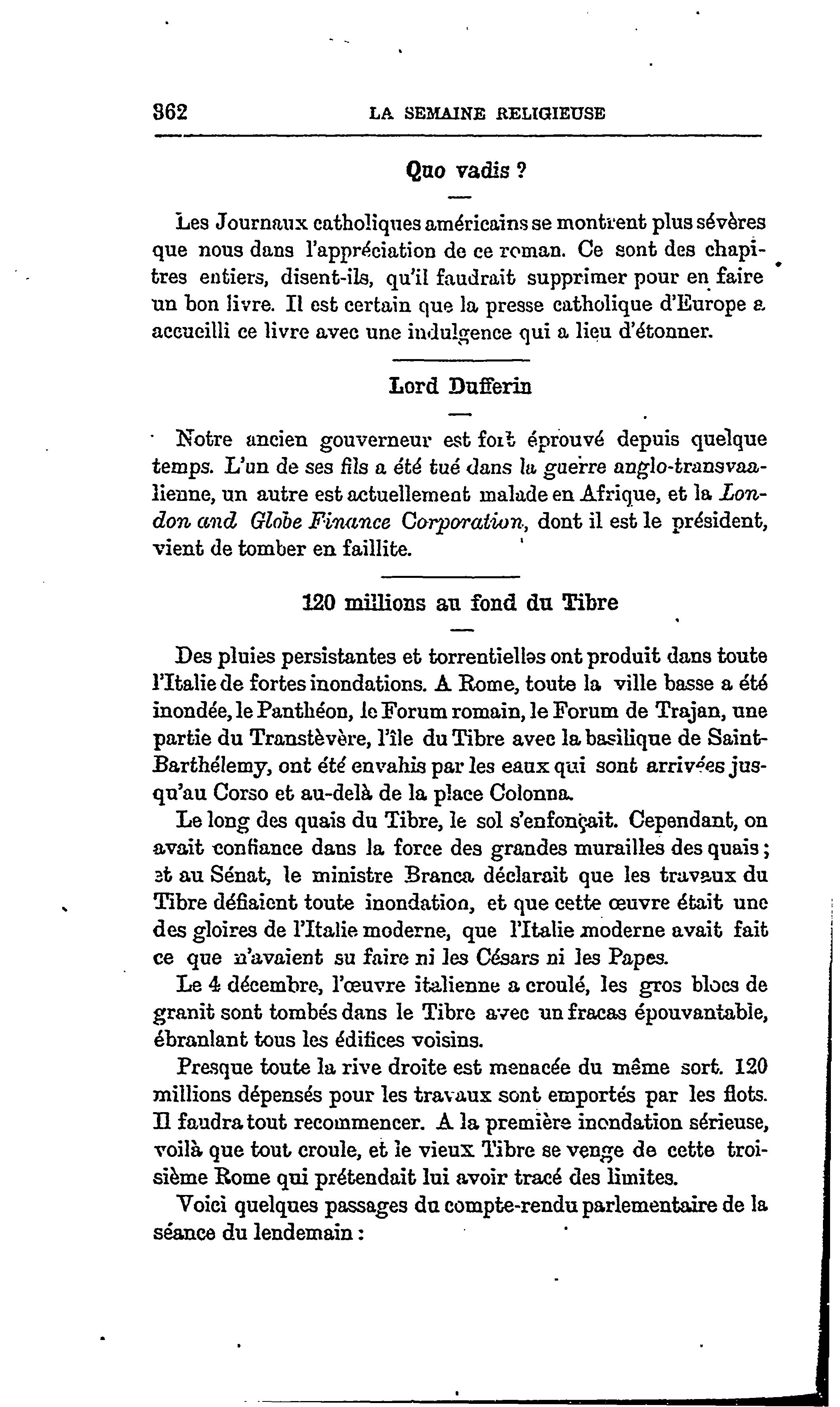 362 LA SEMAINE RELIGIEUSE

Quo vadis ?

Les Journaux catholiques américains se montrent plus sévères que nous dans l'appréciation de ce roman. Ce sont des chapitres entiers, disent-ils, qu'il faudrait supprimer pour en faire un bon livre. Il est certain que la presse catholique d'Europe a accueilli ce livre avec une indulgence qui a lieu d'étonner.

Lord Dufferin

Notre ancien gouverneur est fort éprouvé depuis quelque temps. L'un de ses fils a été tué dans la guerre anglo-transvaalienne, un autre est actuellement malade en Afrique, et la London and Globe Finance Corporation, dont il est le président, vient de tomber en faillite.

120 millions au fond du Tibre

Des pluies persistantes et torrentielles ont produit dans toute l'Italie de fortes inondations. A Rome, toute la ville basse a été inondée, le Panthéon, le Forum romain, le Forum de Trajan, une partie du Transtèvère, l'île du Tibre avec la basilique de Saint-Barthélemy, ont été envahis par les eaux qui sont arrivées jusqu'au Corso et au-delà de la place Colonna.

Le long des quais du Tibre, le sol s'enfonçait. Cependant, on avait confiance dans la force des grandes murailles des quais ; et au Sénat, le ministre Branca déclarait que les travaux du Tibre défiaient toute inondation, et que cette œuvre était une des gloires de l'Italie moderne, que l'Italie moderne avait fait ce que n'avaient su faire ni les Césars ni les Papes.

Le 4 décembre, l'œuvre italienne a croulé, les gros blocs de granit sont tombés dans le Tibre avec un fracas épouvantable, ébranlant tous les édifices voisins.

Presque toute la rive droite est menacée du même sort. 120 millions dépensés pour les travaux sont emportés par les flots. Il faudra tout recommencer. A la première inondation sérieuse, voilà que tout croule, et le vieux Tibre se venge de cette troisième Rome qui prétendait lui avoir tracé des limites.

Voici quelques passages du compte-rendu parlementaire de la séance du lendemain :